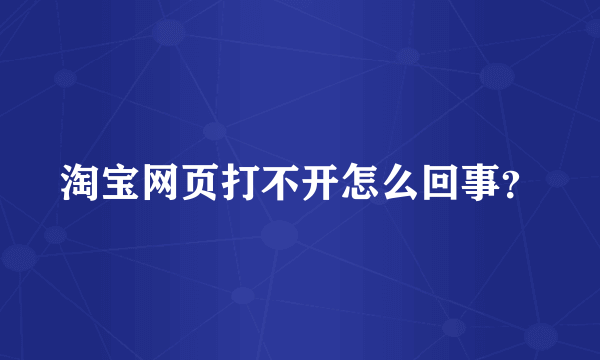 淘宝网页打不开怎么回事?